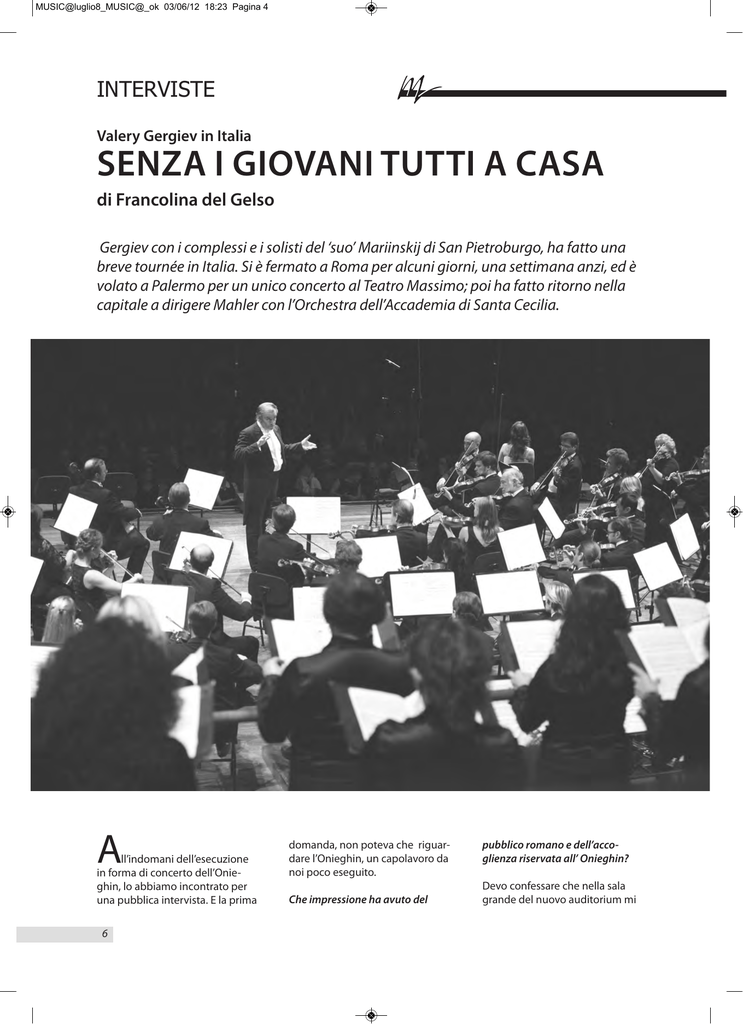 MUSIC@luglio8_MUSIC@_ok 03/06/12 18:23 Pagina 4

INTERVISTE

Valery Gergiev in Italia
SENZA I GIOVANI TUTTI A CASA
di Francolina del Gelso

Gergiev con i complessi e i solisti del 'suo' Mariinskij di San Pietroburgo, ha fatto una breve tournée in Italia. Si è fermato a Roma per alcuni giorni, una settimana anzi, ed è volato a Palermo per un unico concerto al Teatro Massimo; poi ha fatto ritorno nella capitale a dirigere Mahler con l'Orchestra dell'Accademia di Santa Cecilia.

All'indomani dell'esecuzione in forma di concerto dell'Onieghin, lo abbiamo incontrato per una pubblica intervista. E la prima domanda, non poteva che riguardare l'Onieghin, un capolavoro da noi poco eseguito.

Che impressione ha avuto del pubblico romano e dell'accoglienza riservata all' Onieghin?

Devo confessare che nella sala grande del nuovo auditorium mi

6